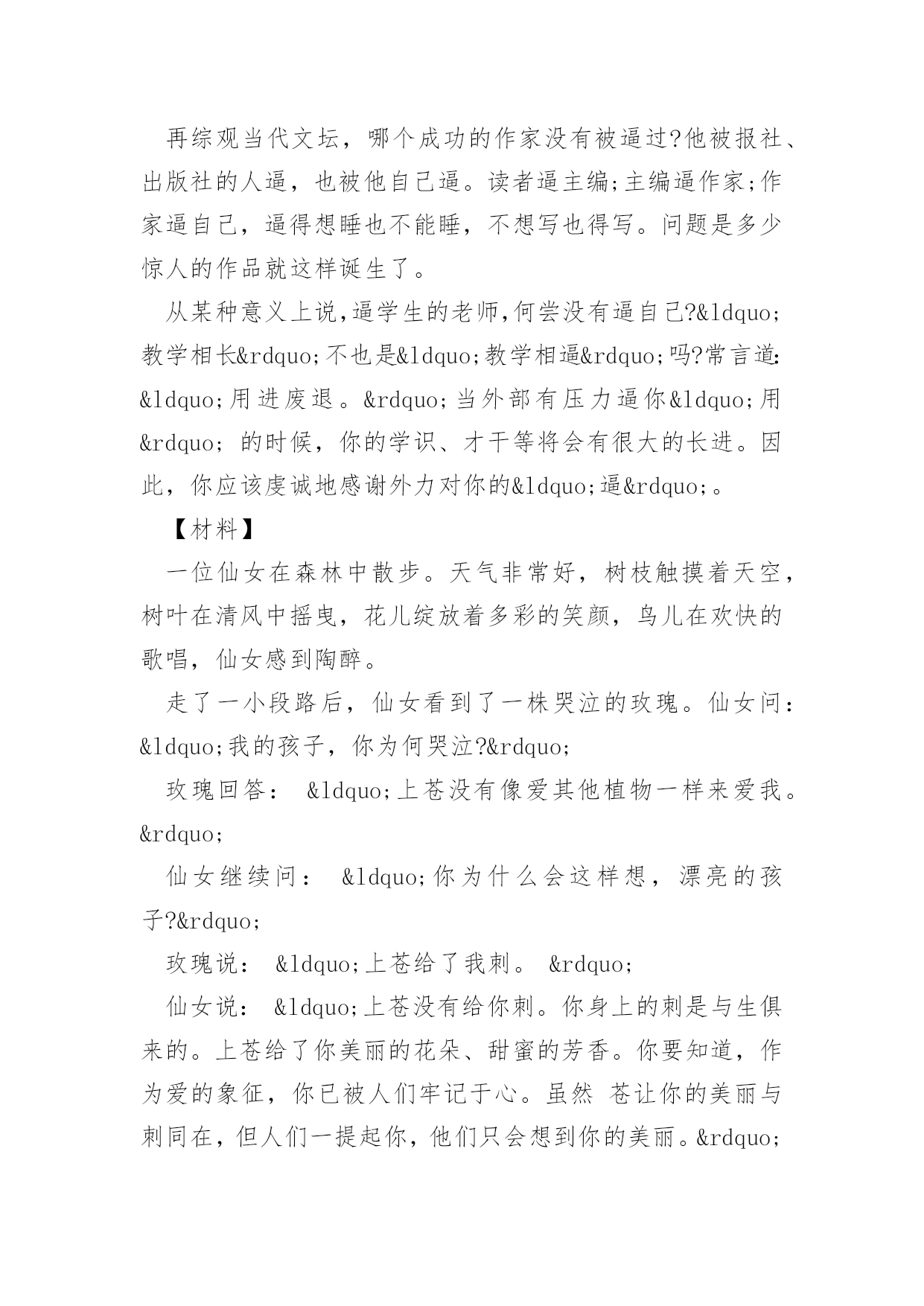 再综观当代文坛，哪个成功的作家没有被逼过?他被报社、出版社的人逼，也被他自己逼。读者逼主编;主编逼作家;作家逼自己，逼得想睡也不能睡，不想写也得写。问题是多少惊人的作品就这样诞生了。

从某种意义上说,逼学生的老师,何尝没有逼自己?&ldquo;教学相长&rdquo;不也是&ldquo;教学相逼&rdquo;吗?常言道:&ldquo;用进废退。&rdquo;当外部有压力逼你&ldquo;用&rdquo; 的时候，你的学识、才干等将会有很大的长进。因此，你应该虔诚地感谢外力对你的&ldquo;逼&rdquo;。

【材料】

一位仙女在森林中散步。天气非常好，树枝触摸着天空，树叶在清风中摇曳，花儿绽放着多彩的笑颜，鸟儿在欢快的歌唱，仙女感到陶醉。

走了一小段路后，仙女看到了一株哭泣的玫瑰。仙女问：&ldquo;我的孩子，你为何哭泣?&rdquo;

玫瑰回答： &ldquo;上苍没有像爱其他植物一样来爱我。&rdquo;

仙女继续问： &ldquo;你为什么会这样想，漂亮的孩子?&rdquo;

玫瑰说： &ldquo;上苍给了我刺。 &rdquo;

仙女说： &ldquo;上苍没有给你刺。你身上的刺是与生俱来的。上苍给了你美丽的花朵、甜蜜的芳香。你要知道，作为爱的象征，你已被人们牢记于心。虽然 苍让你的美丽与刺同在，但人们一提起你，他们只会想到你的美丽。&rdquo;